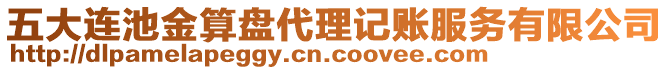 五大连池金算盘代理记账服务有限公司
http://dlpamelapeggy.cn.coovee.com